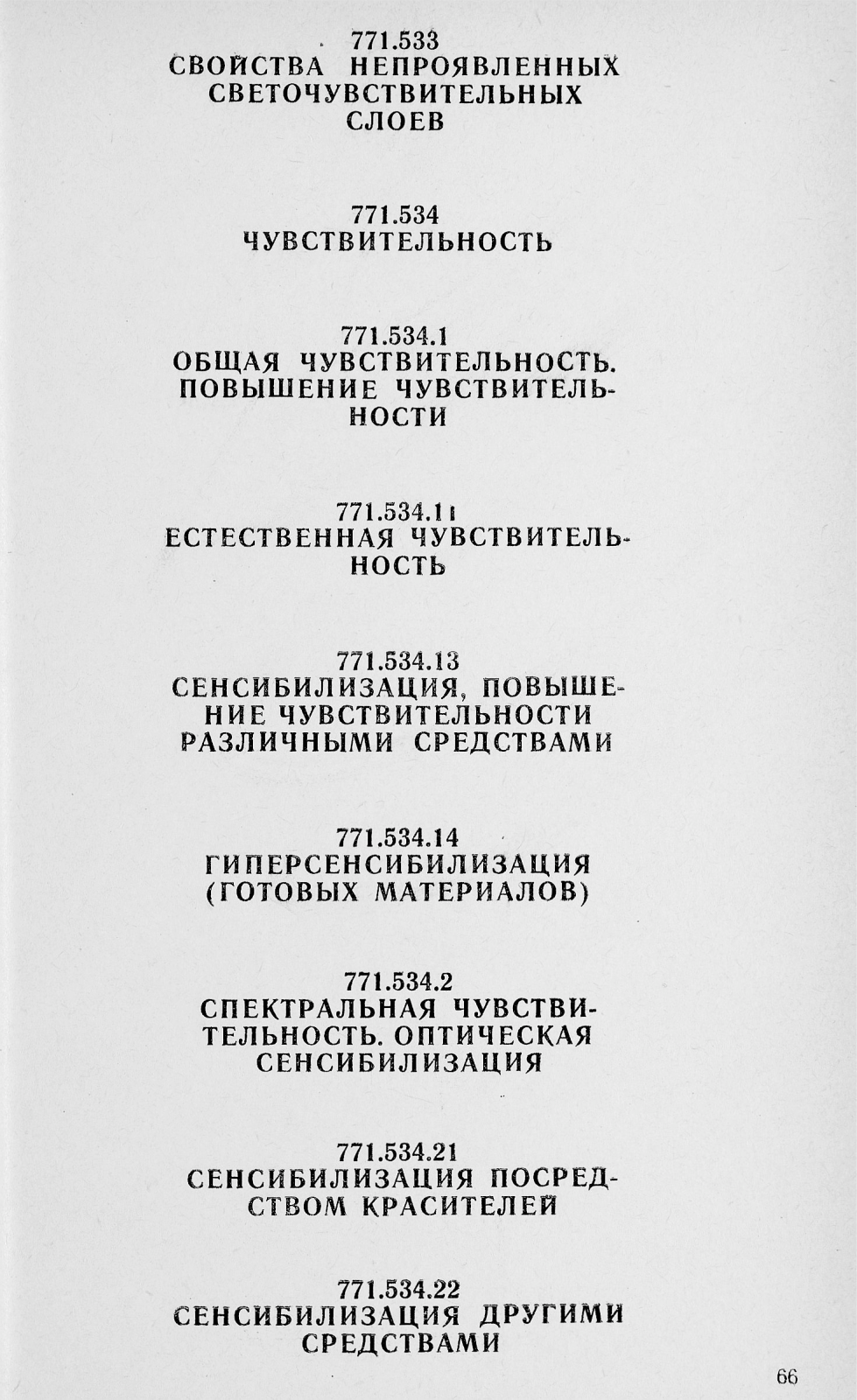 771.533
СВОЙСТВА НЕПРОЯВЛЕННЫХ СВЕТОЧУВСТВИТЕЛЬНЫХ СЛОЕВ

771.534
ЧУВСТВИТЕЛЬНОСТЬ

771.534.1
ОБЩАЯ ЧУВСТВИТЕЛЬНОСТЬ. ПОВЫШЕНИЕ ЧУВСТВИТЕЛЬНОСТИ

771.534.11
ЕСТЕСТВЕННАЯ ЧУВСТВИТЕЛЬНОСТЬ

771.534.13
СЕНСИБИЛИЗАЦИЯ, ПОВЫШЕНИЕ ЧУВСТВИТЕЛЬНОСТИ РАЗЛИЧНЫМИ СРЕДСТВАМИ

771.534.14
ГИПЕРСЕНСИБИЛИЗАЦИЯ (ГОТОВЫХ МАТЕРИАЛОВ)

771.534.2
СПЕКТРАЛЬНАЯ ЧУВСТВИТЕЛЬНОСТЬ. ОПТИЧЕСКАЯ СЕНСИБИЛИЗАЦИЯ

771.534.21
СЕНСИБИЛИЗАЦИЯ ПОСРЕДСТВОМ КРАСИТЕЛЕЙ

771.534.22
СЕНСИБИЛИЗАЦИЯ ДРУГИМИ СРЕДСТВАМИ

66